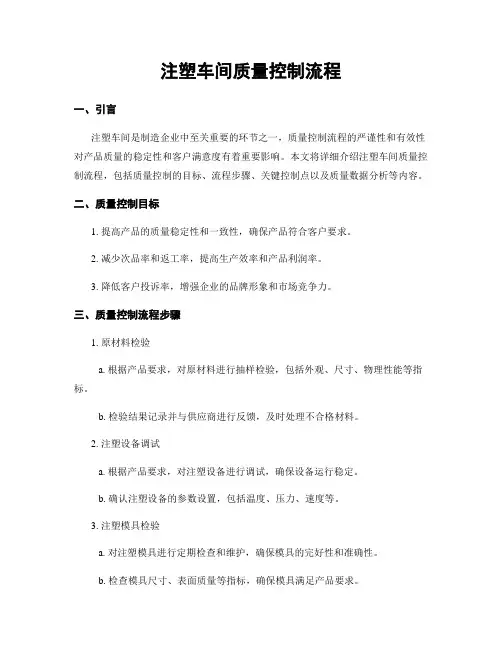 注塑车间质量控制流程

一、引言

注塑车间是制造企业中至关重要的环节之一，质量控制流程的严谨性和有效性对产品质量的稳定性和客户满意度有着重要影响。本文将详细介绍注塑车间质量控制流程，包括质量控制的目标、流程步骤、关键控制点以及质量数据分析等内容。

二、质量控制目标

1. 提高产品的质量稳定性和一致性，确保产品符合客户要求。

2. 减少次品率和返工率，提高生产效率和产品利润率。

3. 降低客户投诉率，增强企业的品牌形象和市场竞争力。

三、质量控制流程步骤

1. 原材料检验

a. 根据产品要求，对原材料进行抽样检验，包括外观、尺寸、物理性能等指标。

b. 检验结果记录并与供应商进行反馈，及时处理不合格材料。

2. 注塑设备调试

a. 根据产品要求，对注塑设备进行调试，确保设备运行稳定。

b. 确认注塑设备的参数设置，包括温度、压力、速度等。

3. 注塑模具检验

a. 对注塑模具进行定期检查和维护，确保模具的完好性和准确性。

b. 检查模具尺寸、表面质量等指标，确保模具满足产品要求。